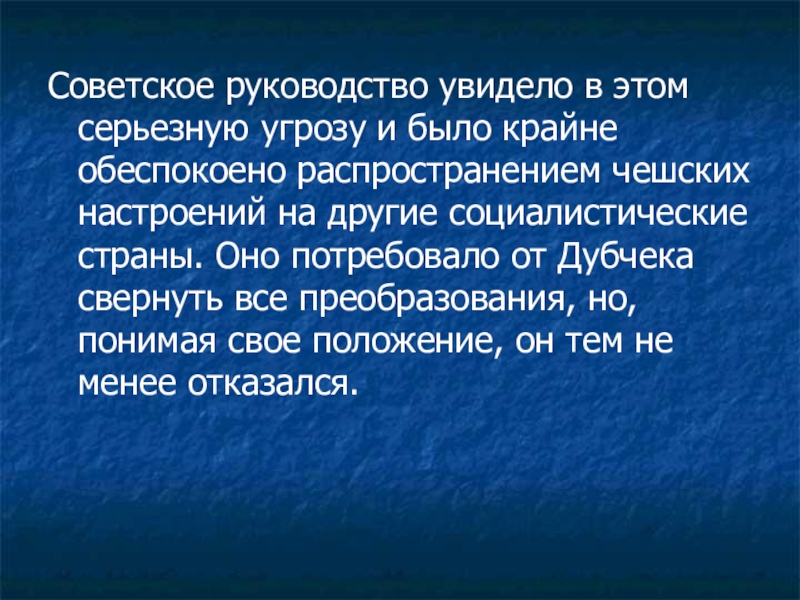 Советское руководство увидело в этом серьезную угрозу и было крайне обеспокоено распространением чешских настроений на другие социалистические страны. Оно потребовало от Дубчека свернуть все преобразования, но, понимая свое положение, он тем не менее отказался.